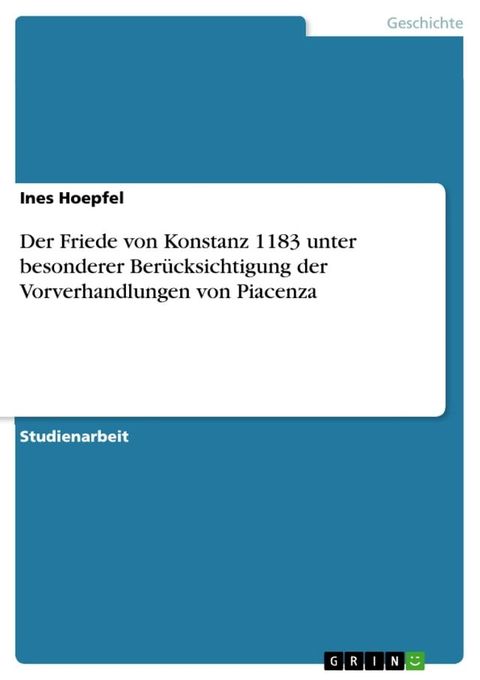 Geschichte

Ines Hoepfel

Der Friede von Konstanz 1183 unter besonderer Berücksichtigung der Vorverhandlungen von Piacenza

Studienarbeit

GRIN